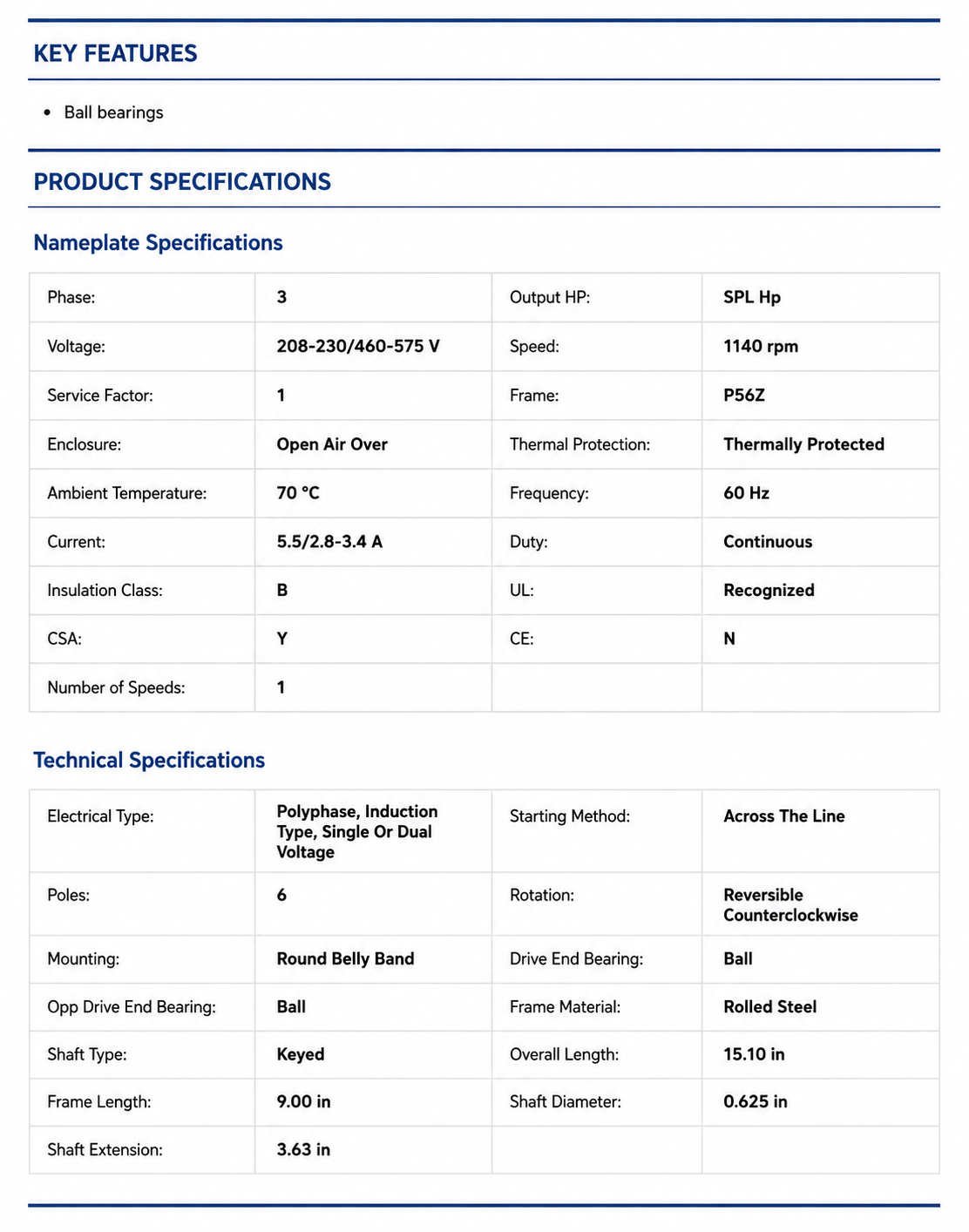 KEY FEATURES

• Ball bearings

PRODUCT SPECIFICATIONS

Nameplate Specifications

| Phase: | 3 | Output HP: | SPL Hp |
|---|---|---|---|
| Voltage: | 208-230/460-575 V | Speed: | 1140 rpm |
| Service Factor: | 1 | Frame: | P56Z |
| Enclosure: | Open Air Over | Thermal Protection: | Thermally Protected |
| Ambient Temperature: | 70 °C | Frequency: | 60 Hz |
| Current: | 5.5/2.8-3.4 A | Duty: | Continuous |
| Insulation Class: | B | UL: | Recognized |
| CSA: | Y | CE: | N |
| Number of Speeds: | 1 | | |

Technical Specifications

| Electrical Type: | Polyphase, Induction Type, Single Or Dual Voltage | Starting Method: | Across The Line |
|---|---|---|---|
| Poles: | 6 | Rotation: | Reversible Counterclockwise |
| Mounting: | Round Belly Band | Drive End Bearing: | Ball |
| Opp Drive End Bearing: | Ball | Frame Material: | Rolled Steel |
| Shaft Type: | Keyed | Overall Length: | 15.10 in |
| Frame Length: | 9.00 in | Shaft Diameter: | 0.625 in |
| Shaft Extension: | 3.63 in | | |